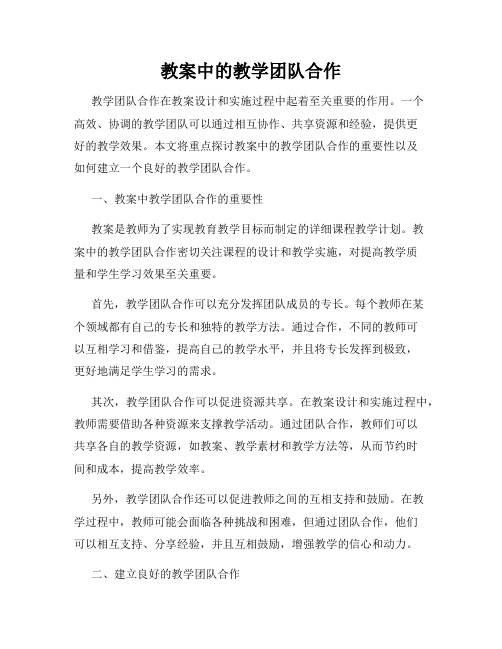 教案中的教学团队合作

教学团队合作在教案设计和实施过程中起着至关重要的作用。一个高效、协调的教学团队可以通过相互协作、共享资源和经验，提供更好的教学效果。本文将重点探讨教案中的教学团队合作的重要性以及如何建立一个良好的教学团队合作。

一、教案中教学团队合作的重要性

教案是教师为了实现教育教学目标而制定的详细课程教学计划。教案中的教学团队合作密切关注课程的设计和教学实施，对提高教学质量和学生学习效果至关重要。

首先，教学团队合作可以充分发挥团队成员的专长。每个教师在某个领域都有自己的专长和独特的教学方法。通过合作，不同的教师可以互相学习和借鉴，提高自己的教学水平，并且将专长发挥到极致，更好地满足学生学习的需求。

其次，教学团队合作可以促进资源共享。在教案设计和实施过程中，教师需要借助各种资源来支撑教学活动。通过团队合作，教师们可以共享各自的教学资源，如教案、教学素材和教学方法等，从而节约时间和成本，提高教学效率。

另外，教学团队合作还可以促进教师之间的互相支持和鼓励。在教学过程中，教师可能会面临各种挑战和困难，但通过团队合作，他们可以相互支持、分享经验，并且互相鼓励，增强教学的信心和动力。

二、建立良好的教学团队合作